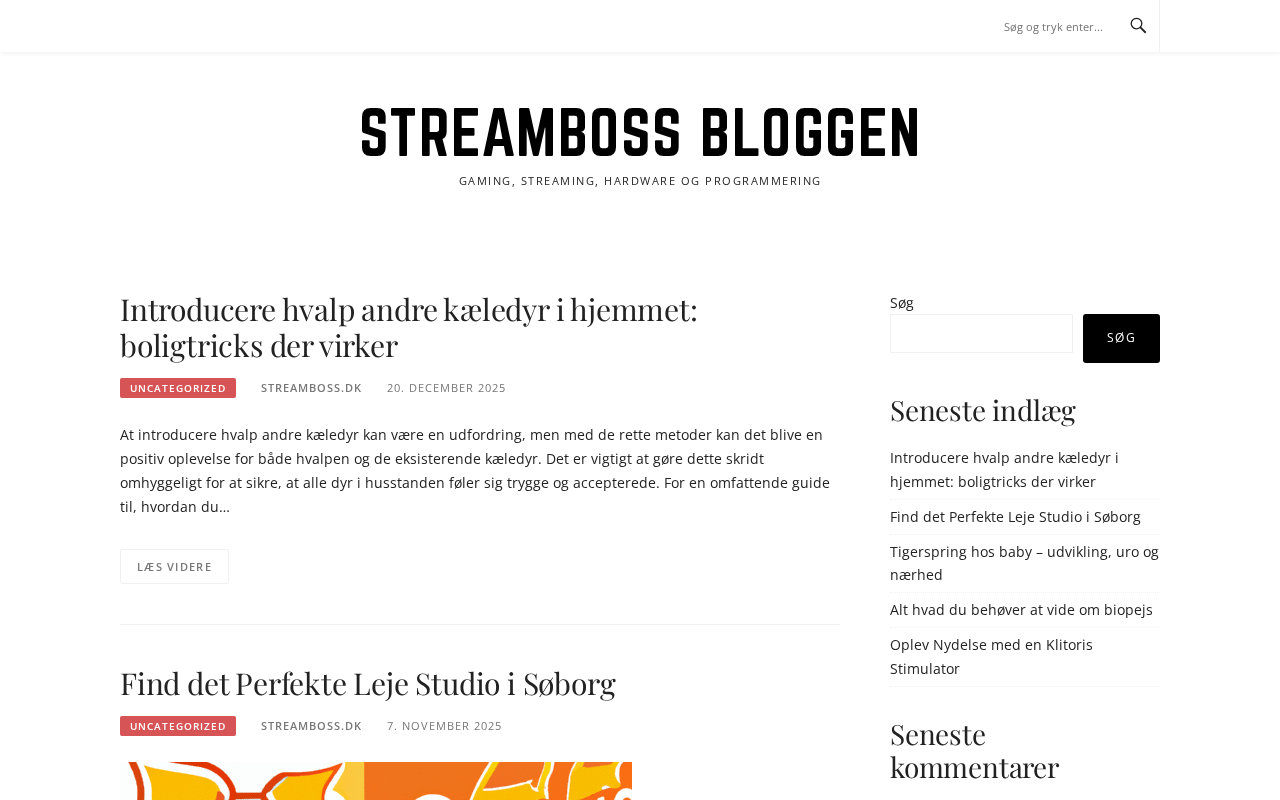 Søg og tryk enter...

STREAMBOSS BLOGGEN

GAMING, STREAMING, HARDWARE OG PROGRAMMERING

Introducere hvalp andre kæledyr i hjemmet: boligtricks der virker

UNCATEGORIZED STREAMBOSS.DK 20. DECEMBER 2025

At introducere hvalp andre kæledyr kan være en udfordring, men med de rette metoder kan det blive en positiv oplevelse for både hvalpen og de eksisterende kæledyr. Det er vigtigt at gøre dette skridt omhyggeligt for at sikre, at alle dyr i husstanden føler sig trygge og accepterede. For en omfattende guide til, hvordan du...

LÆS VIDERE

Find det Perfekte Leje Studio i Søborg

UNCATEGORIZED STREAMBOSS.DK 7. NOVEMBER 2025

Søg

SØG

Seneste indlæg

Introducere hvalp andre kæledyr i hjemmet: boligtricks der virker

Find det Perfekte Leje Studio i Søborg

Tigerspring hos baby – udvikling, uro og nærhed

Alt hvad du behøver at vide om biopejs

Oplev Nydelse med en Klitoris Stimulator

Seneste kommentarer